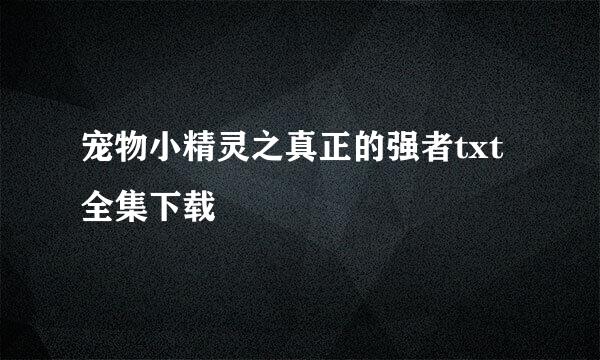 宠物小精灵之真正的强者txt全集下载